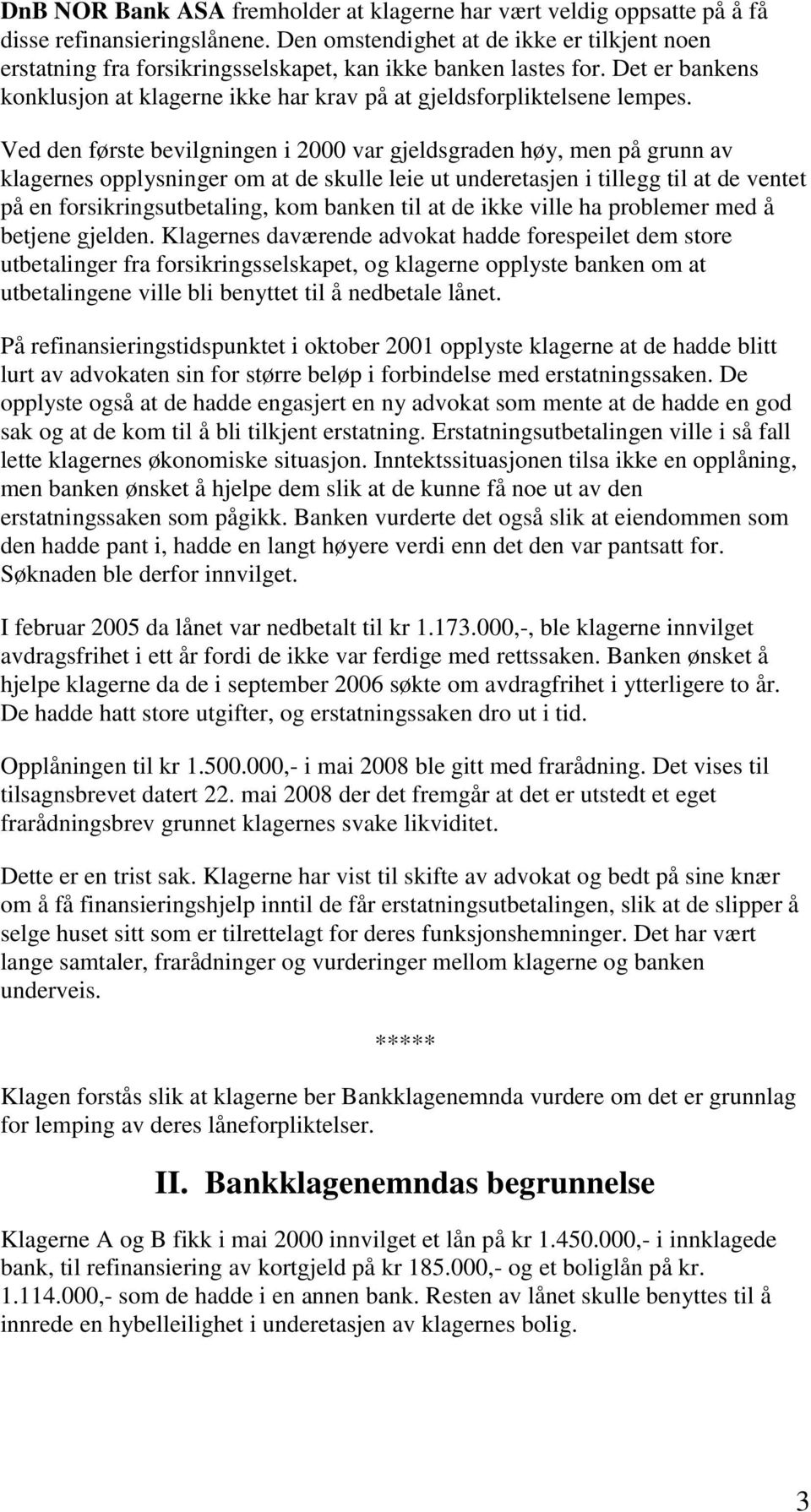 DnB NOR Bank ASA fremholder at klagerne har vært veldig oppsatte på å få disse refinansieringslånene. Den omstendighet at de ikke er tilkjent noen erstatning fra forsikringsselskapet, kan ikke banken lastes for. Det er bankens konklusjon at klagerne ikke har krav på at gjeldsforpliktelsene lempes.

Ved den første bevilgningen i 2000 var gjeldsgraden høy, men på grunn av klagernes opplysninger om at de skulle leie ut underetasjen i tillegg til at de ventet på en forsikringsutbetaling, kom banken til at de ikke ville ha problemer med å betjene gjelden. Klagernes daværende advokat hadde forespeilet dem store utbetalinger fra forsikringsselskapet, og klagerne opplyste banken om at utbetalingene ville bli benyttet til å nedbetale lånet.

På refinansieringstidspunktet i oktober 2001 opplyste klagerne at de hadde blitt lurt av advokaten sin for større beløp i forbindelse med erstatningssaken. De opplyste også at de hadde engasjert en ny advokat som mente at de hadde en god sak og at de kom til å bli tilkjent erstatning. Erstatningsutbetalingen ville i så fall lette klagernes økonomiske situasjon. Inntektssituasjonen tilsa ikke en opplåning, men banken ønsket å hjelpe dem slik at de kunne få noe ut av den erstatningssaken som pågikk. Banken vurderte det også slik at eiendommen som den hadde pant i, hadde en langt høyere verdi enn det den var pantsatt for. Søknaden ble derfor innvilget.

I februar 2005 da lånet var nedbetalt til kr 1.173.000,-, ble klagerne innvilget avdragsfrihet i ett år fordi de ikke var ferdige med rettssaken. Banken ønsket å hjelpe klagerne da de i september 2006 søkte om avdragfrihet i ytterligere to år. De hadde hatt store utgifter, og erstatningssaken dro ut i tid.

Opplåningen til kr 1.500.000,- i mai 2008 ble gitt med frarådning. Det vises til tilsagnsbrevet datert 22. mai 2008 der det fremgår at det er utstedt et eget frarådningsbrev grunnet klagernes svake likviditet.

Dette er en trist sak. Klagerne har vist til skifte av advokat og bedt på sine knær om å få finansieringshjelp inntil de får erstatningsutbetalingen, slik at de slipper å selge huset sitt som er tilrettelagt for deres funksjonshemninger. Det har vært lange samtaler, frarådninger og vurderinger mellom klagerne og banken underveis.

*****

Klagen forstås slik at klagerne ber Bankklagenemnda vurdere om det er grunnlag for lemping av deres låneforpliktelser.

II. Bankklagenemndas begrunnelse

Klagerne A og B fikk i mai 2000 innvilget et lån på kr 1.450.000,- i innklagede bank, til refinansiering av kortgjeld på kr 185.000,- og et boliglån på kr. 1.114.000,- som de hadde i en annen bank. Resten av lånet skulle benyttes til å innrede en hybelleilighet i underetasjen av klagernes bolig.

3